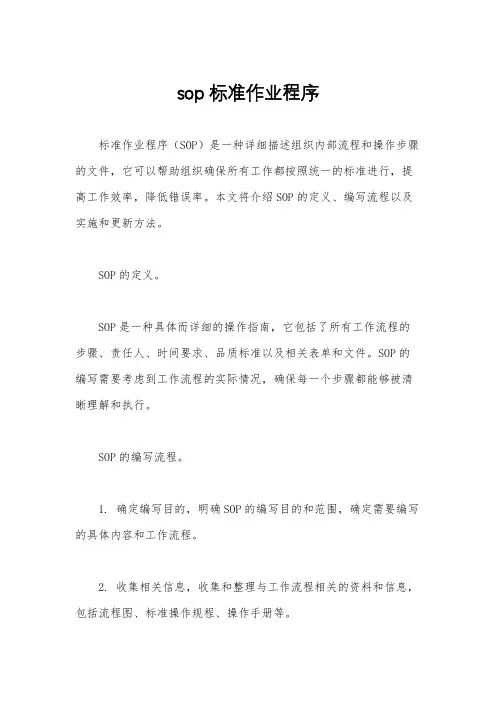 sop 标准作业程序

标准作业程序（SOP）是一种详细描述组织内部流程和操作步骤的文件，它可以帮助组织确保所有工作都按照统一的标准进行，提高工作效率，降低错误率。本文将介绍 SOP 的定义、编写流程以及实施和更新方法。

SOP 的定义。

SOP 是一种具体而详细的操作指南，它包括了所有工作流程的步骤、责任人、时间要求、品质标准以及相关表单和文件。SOP 的编写需要考虑到工作流程的实际情况，确保每一个步骤都能够被清晰理解和执行。

SOP 的编写流程。

1. 确定编写目的，明确 SOP 的编写目的和范围，确定需要编写的具体内容和工作流程。

2. 收集相关信息，收集和整理与工作流程相关的资料和信息，包括流程图、标准操作规程、操作手册等。